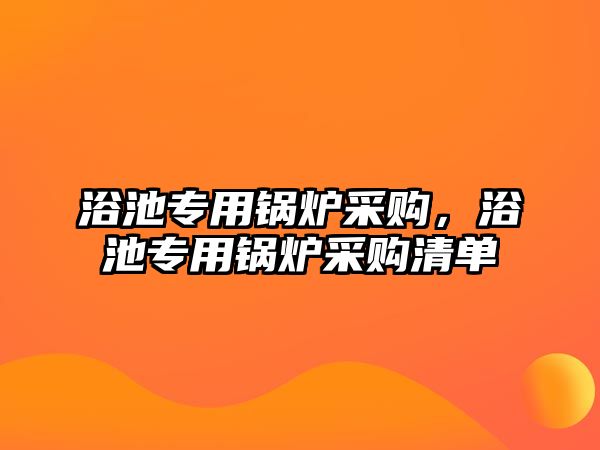 浴池专用锅炉采购，浴池专用锅炉采购清单